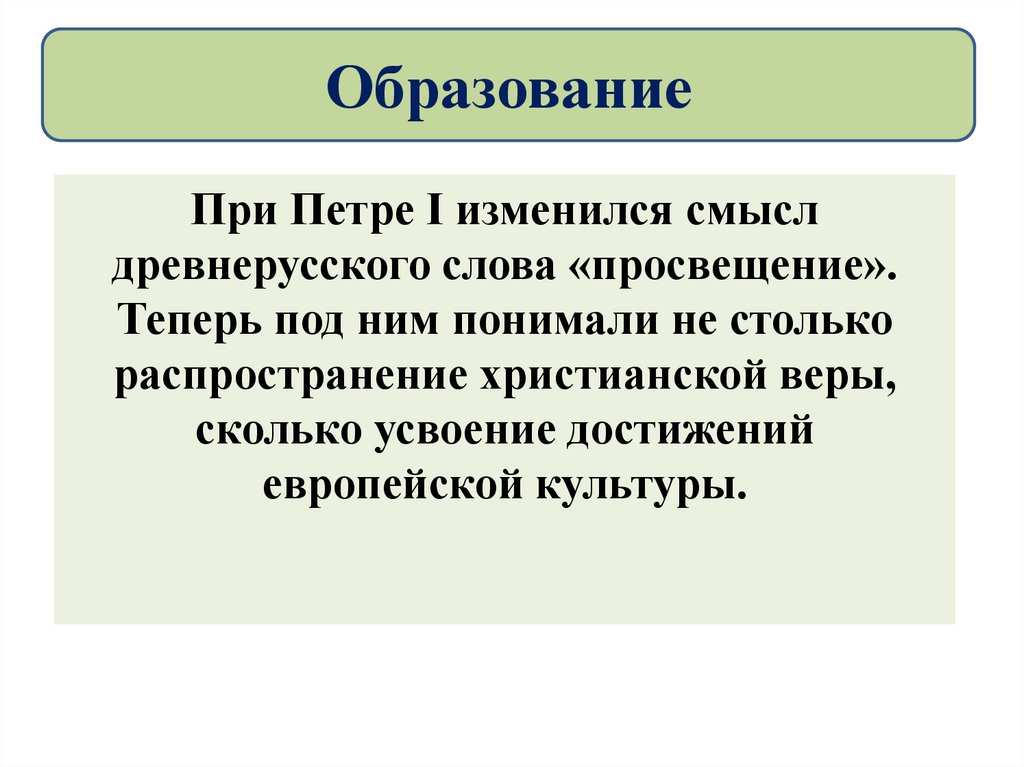 Образование

При Петре I изменился смысл древнерусского слова «просвещение». Теперь под ним понимали не столько распространение христианской веры, сколько усвоение достижений европейской культуры.